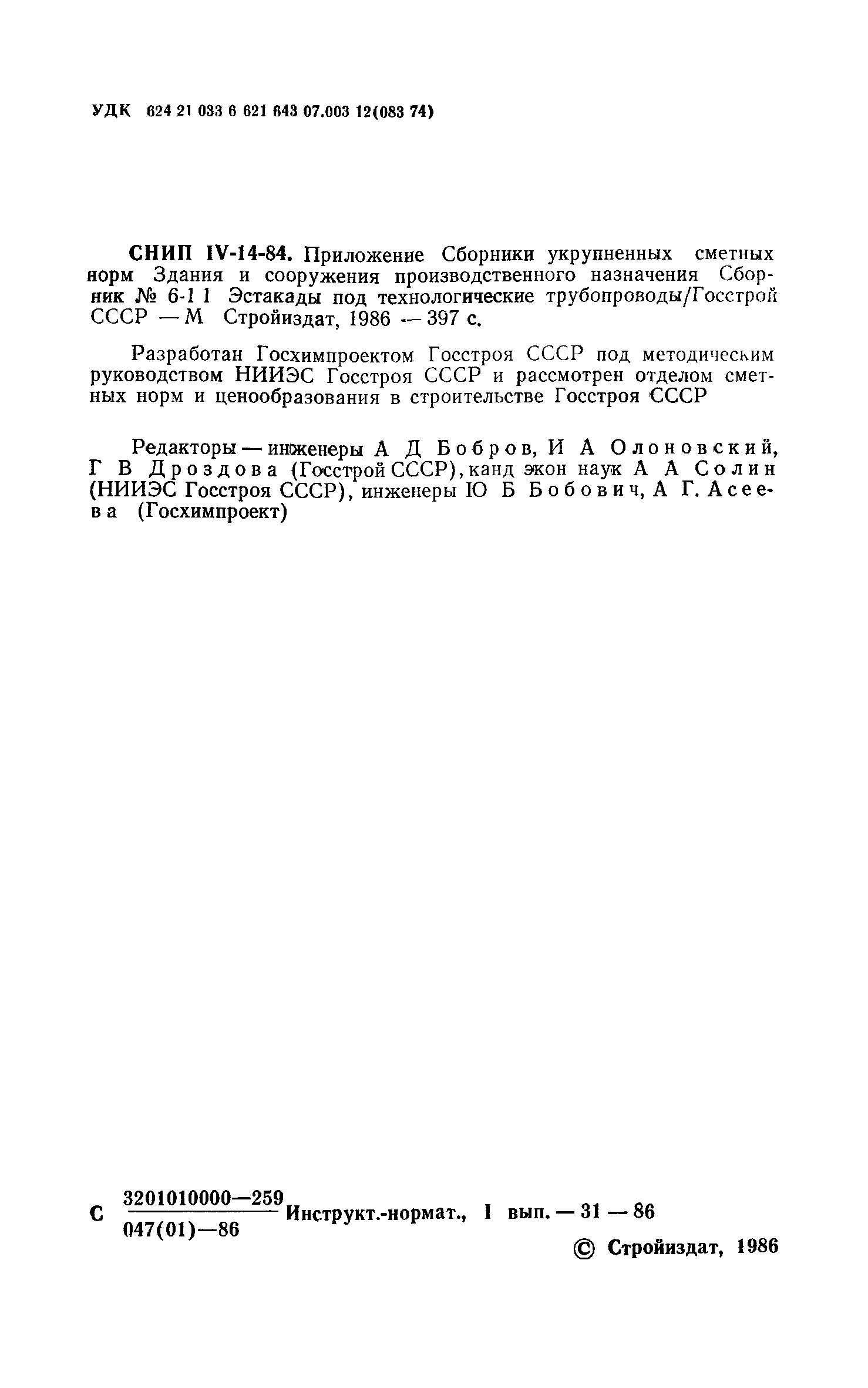 УДК 624 21 033 6 621 643 07.003 12(083 74)

СНИП IV-14-84. Приложение Сборники укрупненных сметных норм Здания и сооружения производственного назначения Сборник № 6-1 1 Эстакады под технологические трубопроводы/Госстрой СССР — М Стройиздат, 1986 — 397 с.

Разработан Госхимпроектом Госстроя СССР под методическим руководством НИИЭС Госстроя СССР и рассмотрен отделом сметных норм и ценообразования в строительстве Госстроя СССР

Редакторы — инженеры А Д Бобров, И А Олоновский, Г В Дроздова (Госстрой СССР), канд экон наук А А Солин (НИИЭС Госстроя СССР), инженеры Ю Б Бобович, А Г. Асеева (Госхимпроект)

С $\frac{3201010000—259}{047(01)—86}$ Инструкт.-нормат., I вып. — 31 — 86

© Стройиздат, 1986